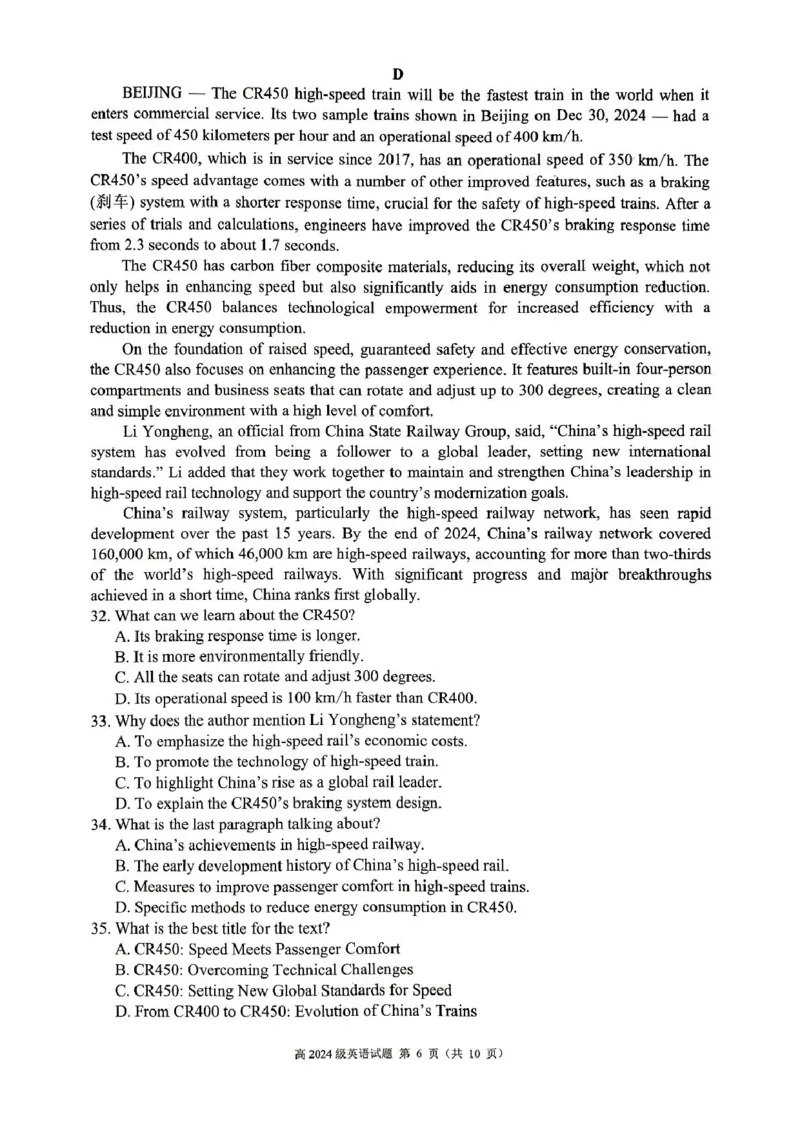 D

BEIJING — The CR450 high-speed train will be the fastest train in the world when it enters commercial service. Its two sample trains shown in Beijing on Dec 30, 2024 — had a test speed of 450 kilometers per hour and an operational speed of 400 km/h.

The CR400, which is in service since 2017, has an operational speed of 350 km/h. The CR450's speed advantage comes with a number of other improved features, such as a braking (刹车) system with a shorter response time, crucial for the safety of high-speed trains. After a series of trials and calculations, engineers have improved the CR450's braking response time from 2.3 seconds to about 1.7 seconds.

The CR450 has carbon fiber composite materials, reducing its overall weight, which not only helps in enhancing speed but also significantly aids in energy consumption reduction. Thus, the CR450 balances technological empowerment for increased efficiency with a reduction in energy consumption.

On the foundation of raised speed, guaranteed safety and effective energy conservation, the CR450 also focuses on enhancing the passenger experience. It features built-in four-person compartments and business seats that can rotate and adjust up to 300 degrees, creating a clean and simple environment with a high level of comfort.

Li Yongheng, an official from China State Railway Group, said, "China's high-speed rail system has evolved from being a follower to a global leader, setting new international standards." Li added that they work together to maintain and strengthen China's leadership in high-speed rail technology and support the country's modernization goals.

China's railway system, particularly the high-speed railway network, has seen rapid development over the past 15 years. By the end of 2024, China's railway network covered 160,000 km, of which 46,000 km are high-speed railways, accounting for more than two-thirds of the world's high-speed railways. With significant progress and major breakthroughs achieved in a short time, China ranks first globally.

32. What can we learn about the CR450?
A. Its braking response time is longer.
B. It is more environmentally friendly.
C. All the seats can rotate and adjust 300 degrees.
D. Its operational speed is 100 km/h faster than CR400.
33. Why does the author mention Li Yongheng's statement?
A. To emphasize the high-speed rail's economic costs.
B. To promote the technology of high-speed train.
C. To highlight China's rise as a global rail leader.
D. To explain the CR450's braking system design.
34. What is the last paragraph talking about?
A. China's achievements in high-speed railway.
B. The early development history of China's high-speed rail.
C. Measures to improve passenger comfort in high-speed trains.
D. Specific methods to reduce energy consumption in CR450.
35. What is the best title for the text?
A. CR450: Speed Meets Passenger Comfort
B. CR450: Overcoming Technical Challenges
C. CR450: Setting New Global Standards for Speed
D. From CR400 to CR450: Evolution of China's Trains

高 2024 级英语试题 第 6 页（共 10 页）